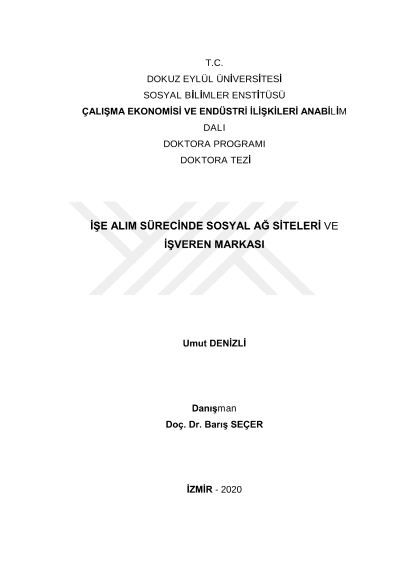 T.C.
DOKUZ EYLÜL ÜNİVERSİTESİ
SOSYAL BİLİMLER ENSTİTÜSÜ
ÇALIŞMA EKONOMİSİ VE ENDÜSTRİ İLİŞKİLERİ ANABİLİM DALI
DOKTORA PROGRAMI
DOKTORA TEZİ

İŞE ALIM SÜRECİNDE SOSYAL AĞ SİTELERİ VE İŞVEREN MARKASI

Umut DENİZLİ

Danışman
Doç. Dr. Barış SEÇER

İZMİR - 2020